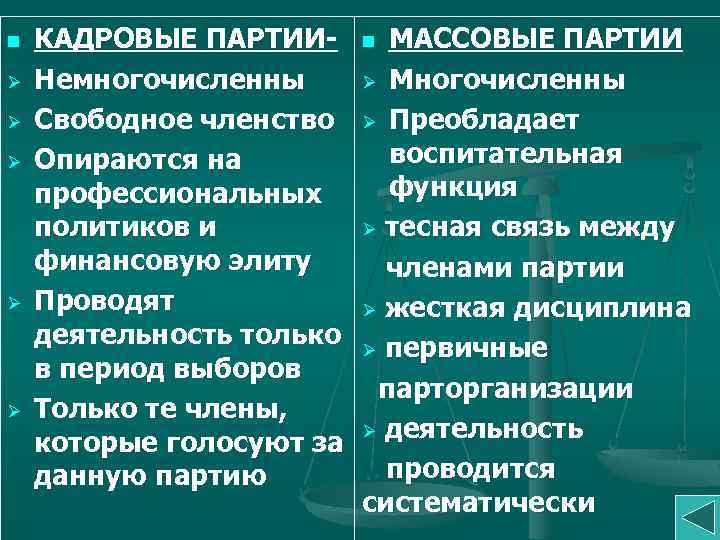 • КАДРОВЫЕ ПАРТИИ-

➢ Немногочисленны

➢ Свободное членство

➢ Опираются на профессиональных политиков и финансовую элиту

➢ Проводят деятельность только в период выборов

➢ Только те члены, которые голосуют за данную партию

• МАССОВЫЕ ПАРТИИ

➢ Многочисленны

➢ Преобладает воспитательная функция

➢ тесная связь между членами партии

➢ жесткая дисциплина

➢ первичные парторганизации

➢ деятельность проводится систематически